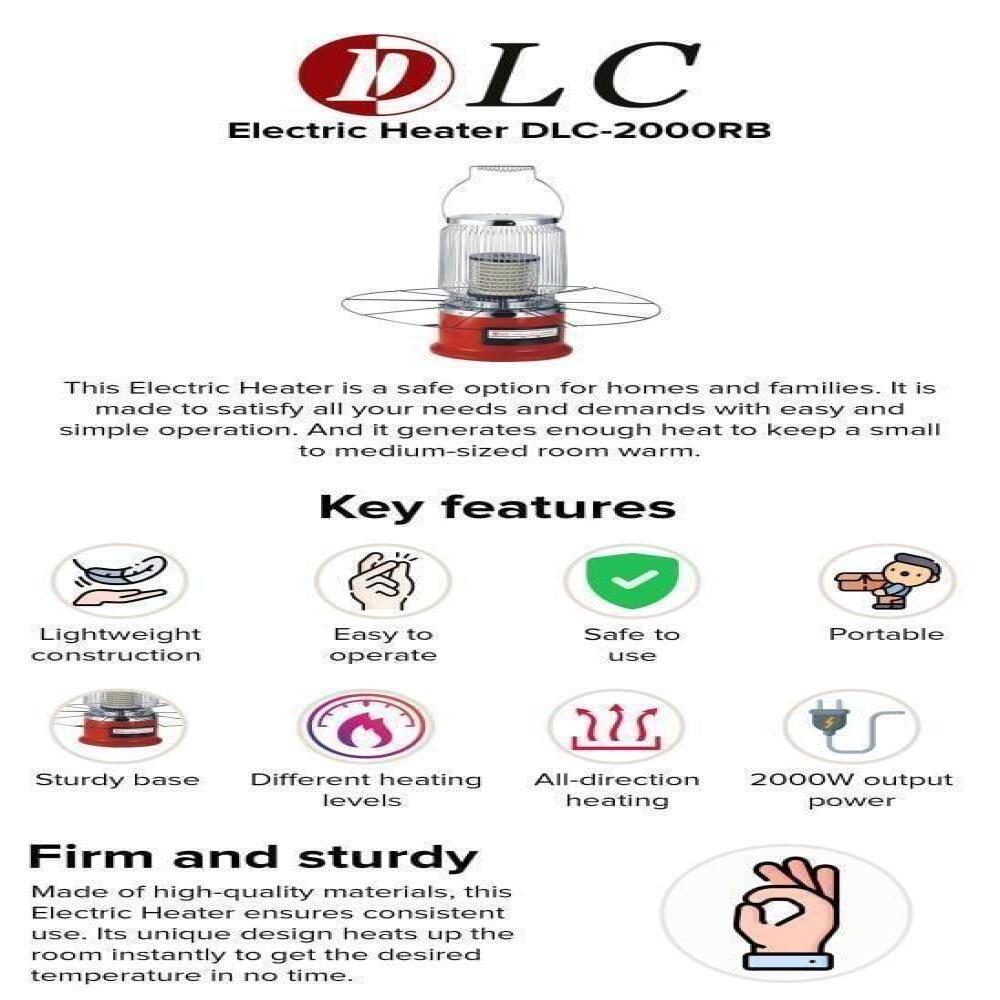 DLC

Electric Heater DLC-2000RB

This Electric Heater is a safe option for homes and families. It is made to satisfy all your needs and demands with easy and simple operation. And it generates enough heat to keep a small to medium-sized room warm.

Key features

Lightweight construction

Easy to operate

Safe to use

Portable

Sturdy base

Different heating levels

All-direction heating

2000W output power

Firm and sturdy

Made of high-quality materials, this Electric Heater ensures consistent use. Its unique design heats up the room instantly to get the desired temperature in no time.